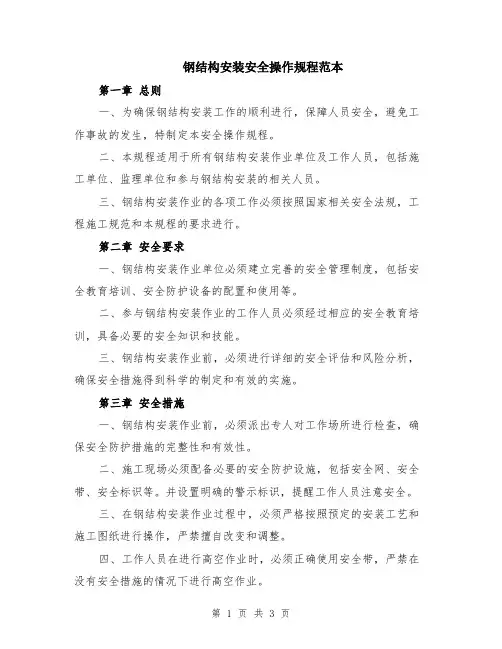 钢结构安装安全操作规程范本

第一章 总则

一、为确保钢结构安装工作的顺利进行，保障人员安全，避免工作事故的发生，特制定本安全操作规程。

二、本规程适用于所有钢结构安装作业单位及工作人员，包括施工单位、监理单位和参与钢结构安装的相关人员。

三、钢结构安装作业的各项工作必须按照国家相关安全法规，工程施工规范和本规程的要求进行。

第二章 安全要求

一、钢结构安装作业单位必须建立完善的安全管理制度，包括安全教育培训、安全防护设备的配置和使用等。

二、参与钢结构安装作业的工作人员必须经过相应的安全教育培训，具备必要的安全知识和技能。

三、钢结构安装作业前，必须进行详细的安全评估和风险分析，确保安全措施得到科学的制定和有效的实施。

第三章 安全措施

一、钢结构安装作业前，必须派出专人对工作场所进行检查，确保安全防护措施的完整性和有效性。

二、施工现场必须配备必要的安全防护设施，包括安全网、安全带、安全标识等。并设置明确的警示标识，提醒工作人员注意安全。

三、在钢结构安装作业过程中，必须严格按照预定的安装工艺和施工图纸进行操作，严禁擅自改变和调整。

四、工作人员在进行高空作业时，必须正确使用安全带，严禁在没有安全措施的情况下进行高空作业。

第 1 页 共 3 页